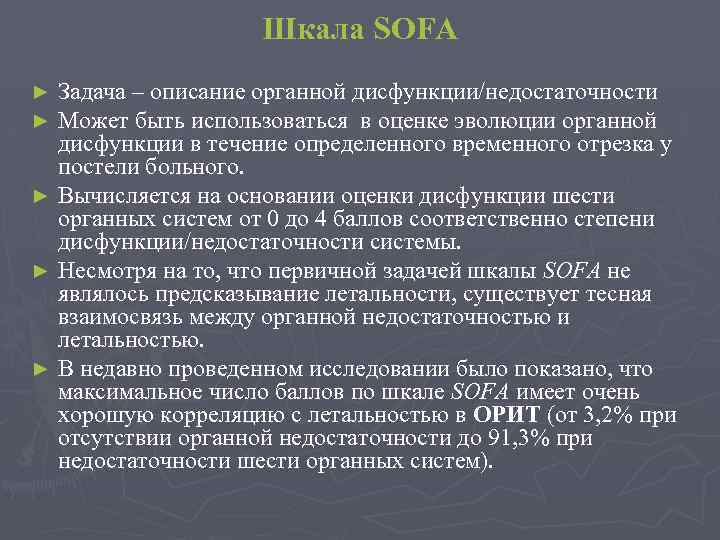 Шкала SOFA

► Задача – описание органной дисфункции/недостаточности
► Может быть использоваться в оценке эволюции органной дисфункции в течение определенного временного отрезка у постели больного.
► Вычисляется на основании оценки дисфункции шести органных систем от 0 до 4 баллов соответственно степени дисфункции/недостаточности системы.
► Несмотря на то, что первичной задачей шкалы SOFA не являлось предсказывание летальности, существует тесная взаимосвязь между органной недостаточностью и летальностью.
► В недавно проведенном исследовании было показано, что максимальное число баллов по шкале SOFA имеет очень хорошую корреляцию с летальностью в ОРИТ (от 3,2% при отсутствии органной недостаточности до 91,3% при недостаточности шести органных систем).